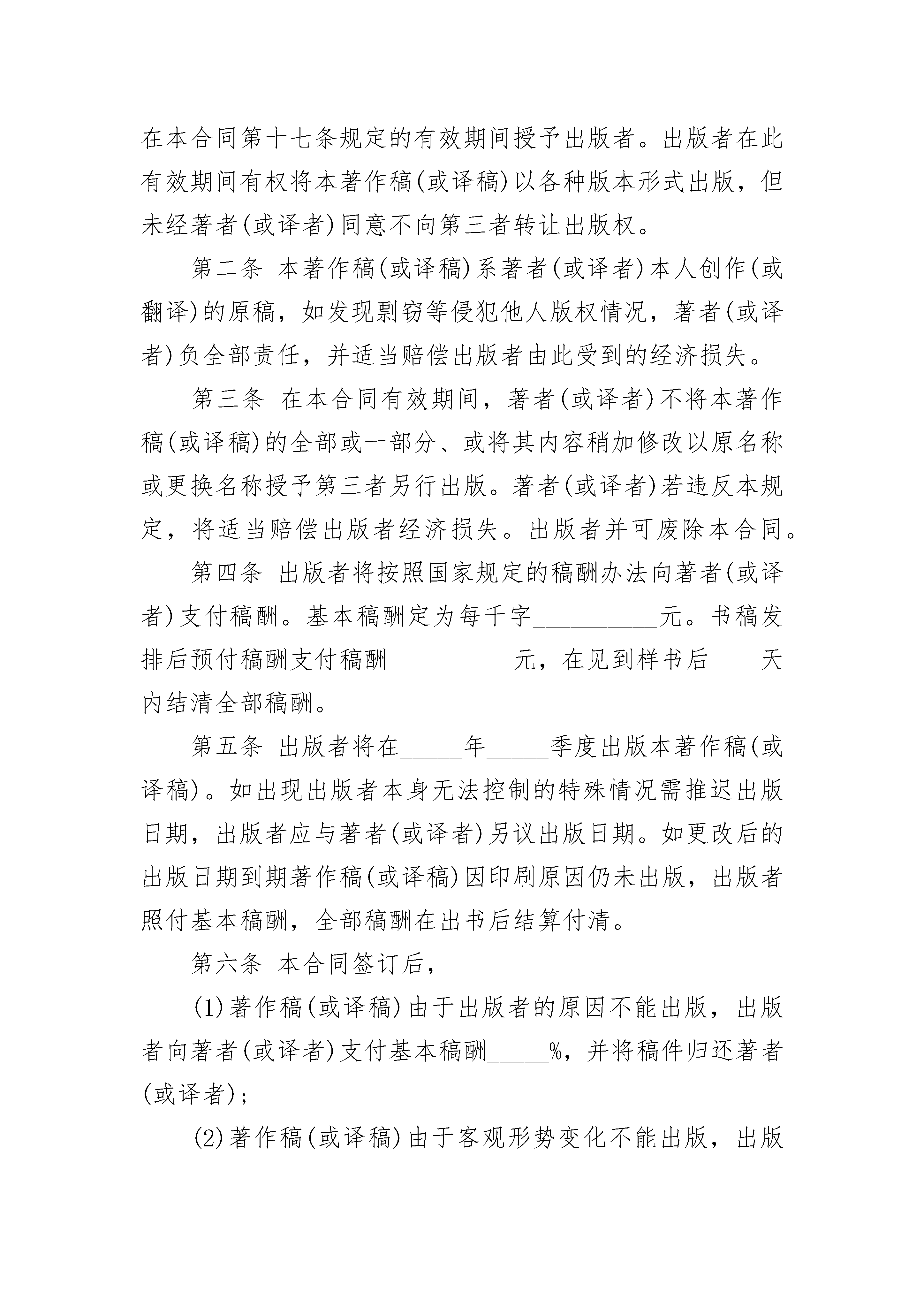 在本合同第十七条规定的有效期间授予出版者。出版者在此有效期间有权将本著作稿(或译稿)以各种版本形式出版，但未经著者(或译者)同意不向第三者转让出版权。

第二条 本著作稿(或译稿)系著者(或译者)本人创作(或翻译)的原稿，如发现剽窃等侵犯他人版权情况，著者(或译者)负全部责任，并适当赔偿出版者由此受到的经济损失。

第三条 在本合同有效期间，著者(或译者)不将本著作稿(或译稿)的全部或一部分、或将其内容稍加修改以原名称或更换名称授予第三者另行出版。著者(或译者)若违反本规定，将适当赔偿出版者经济损失。出版者并可废除本合同。

第四条 出版者将按照国家规定的稿酬办法向著者(或译者)支付稿酬。基本稿酬定为每千字__________元。书稿发排后预付稿酬支付稿酬__________元，在见到样书后____天内结清全部稿酬。

第五条 出版者将在_____年_____季度出版本著作稿(或译稿)。如出现出版者本身无法控制的特殊情况需推迟出版日期，出版者应与著者(或译者)另议出版日期。如更改后的出版日期到期著作稿(或译稿)因印刷原因仍未出版，出版者照付基本稿酬，全部稿酬在出书后结算付清。

第六条 本合同签订后，

(1)著作稿(或译稿)由于出版者的原因不能出版，出版者向著者(或译者)支付基本稿酬_____%，并将稿件归还著者(或译者)；

(2)著作稿(或译稿)由于客观形势变化不能出版，出版